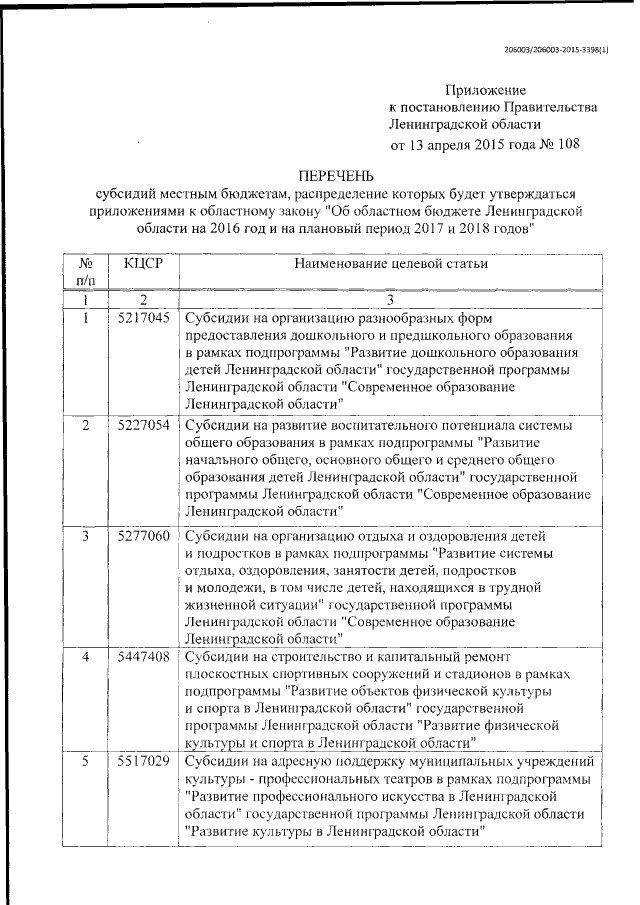 206003/206003-2015-3398(1)

Приложение
к постановлению Правительства
Ленинградской области
от 13 апреля 2015 года № 108

ПЕРЕЧЕНЬ
субсидий местным бюджетам, распределение которых будет утверждаться приложениями к областному закону "Об областном бюджете Ленинградской области на 2016 год и на плановый период 2017 и 2018 годов"

| № п/п | КЦСР | Наименование целевой статьи |
|---|---|---|
| 1 | 2 | 3 |
| 1 | 5217045 | Субсидии на организацию разнообразных форм предоставления дошкольного и предшкольного образования в рамках подпрограммы "Развитие дошкольного образования детей Ленинградской области" государственной программы Ленинградской области "Современное образование Ленинградской области" |
| 2 | 5227054 | Субсидии на развитие воспитательного потенциала системы общего образования в рамках подпрограммы "Развитие начального общего, основного общего и среднего общего образования детей Ленинградской области" государственной программы Ленинградской области "Современное образование Ленинградской области" |
| 3 | 5277060 | Субсидии на организацию отдыха и оздоровления детей и подростков в рамках подпрограммы "Развитие системы отдыха, оздоровления, занятости детей, подростков и молодежи, в том числе детей, находящихся в трудной жизненной ситуации" государственной программы Ленинградской области "Современное образование Ленинградской области" |
| 4 | 5447408 | Субсидии на строительство и капитальный ремонт плоскостных спортивных сооружений и стадионов в рамках подпрограммы "Развитие объектов физической культуры и спорта в Ленинградской области" государственной программы Ленинградской области "Развитие физической культуры и спорта в Ленинградской области" |
| 5 | 5517029 | Субсидии на адресную поддержку муниципальных учреждений культуры - профессиональных театров в рамках подпрограммы "Развитие профессионального искусства в Ленинградской области" государственной программы Ленинградской области "Развитие культуры в Ленинградской области" |